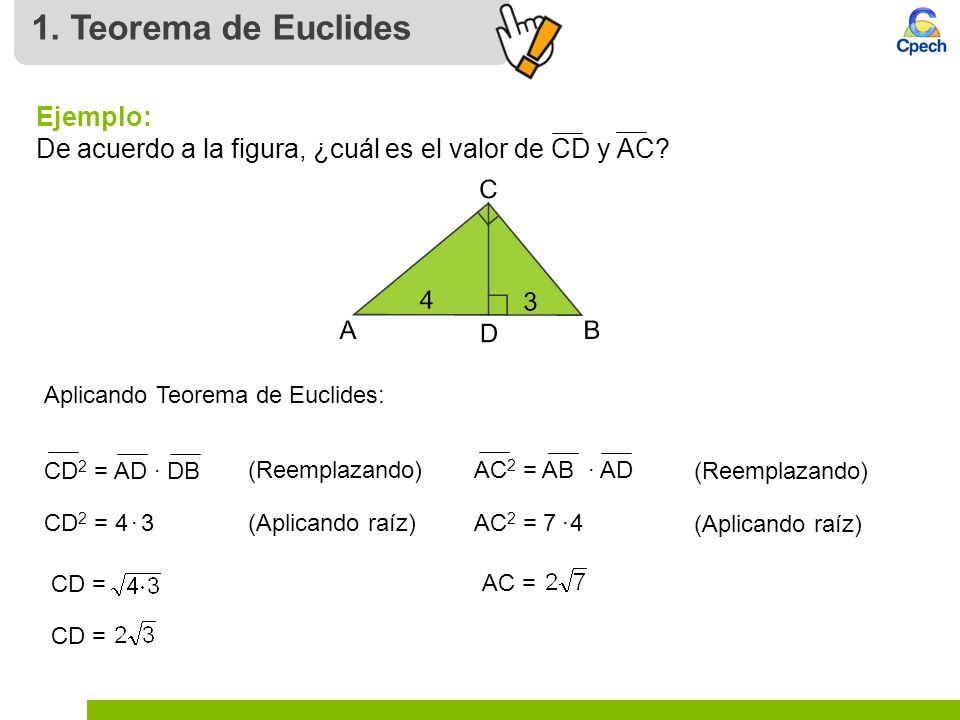 1. Teorema de Euclides

Cpech

Ejemplo:
De acuerdo a la figura, ¿cuál es el valor de $\overline{CD}$ y $\overline{AC}$?

C
4
3
A
D
B

Aplicando Teorema de Euclides:

$\overline{CD}^2 = \overline{AD} \cdot \overline{DB}$ (Reemplazando)

$CD^2 = 4 \cdot 3$ (Aplicando raíz)

$CD = \sqrt{4 \cdot 3}$

$CD = 2\sqrt{3}$

$\overline{AC}^2 = \overline{AB} \cdot \overline{AD}$ (Reemplazando)

$AC^2 = 7 \cdot 4$ (Aplicando raíz)

$AC = 2\sqrt{7}$